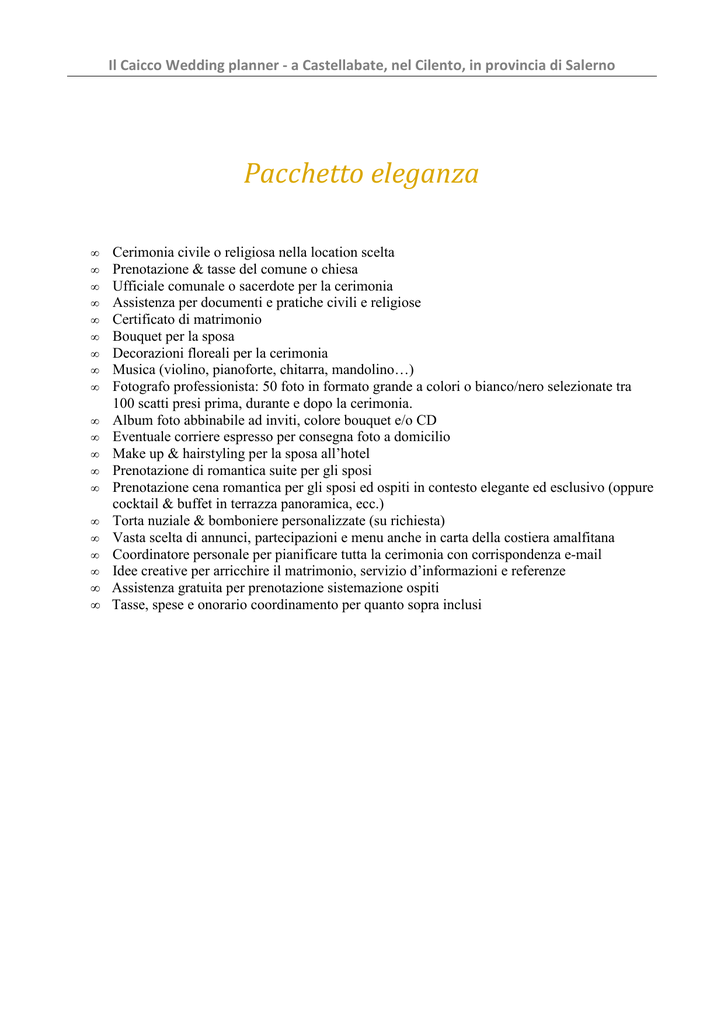 Il Caicco Wedding planner - a Castellabate, nel Cilento, in provincia di Salerno

Pacchetto eleganza

∞ Cerimonia civile o religiosa nella location scelta
∞ Prenotazione & tasse del comune o chiesa
∞ Ufficiale comunale o sacerdote per la cerimonia
∞ Assistenza per documenti e pratiche civili e religiose
∞ Certificato di matrimonio
∞ Bouquet per la sposa
∞ Decorazioni floreali per la cerimonia
∞ Musica (violino, pianoforte, chitarra, mandolino…)
∞ Fotografo professionista: 50 foto in formato grande a colori o bianco/nero selezionate tra 100 scatti presi prima, durante e dopo la cerimonia.
∞ Album foto abbinabile ad inviti, colore bouquet e/o CD
∞ Eventuale corriere espresso per consegna foto a domicilio
∞ Make up & hairstyling per la sposa all'hotel
∞ Prenotazione di romantica suite per gli sposi
∞ Prenotazione cena romantica per gli sposi ed ospiti in contesto elegante ed esclusivo (oppure cocktail & buffet in terrazza panoramica, ecc.)
∞ Torta nuziale & bomboniere personalizzate (su richiesta)
∞ Vasta scelta di annunci, partecipazioni e menu anche in carta della costiera amalfitana
∞ Coordinatore personale per pianificare tutta la cerimonia con corrispondenza e-mail
∞ Idee creative per arricchire il matrimonio, servizio d'informazioni e referenze
∞ Assistenza gratuita per prenotazione sistemazione ospiti
∞ Tasse, spese e onorario coordinamento per quanto sopra inclusi